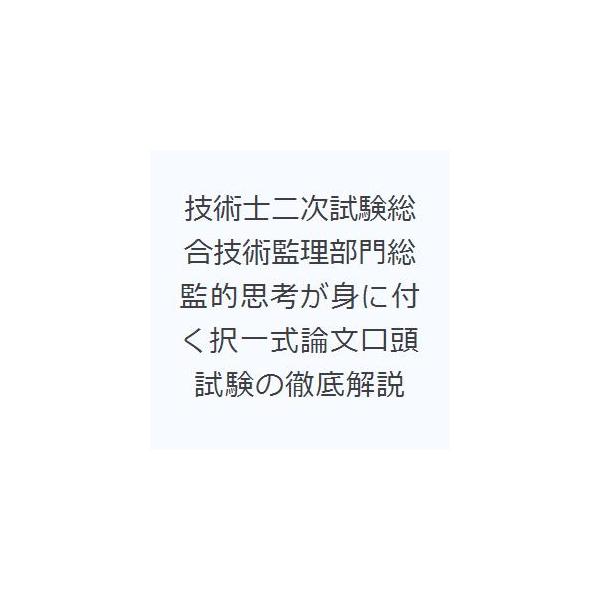 技術士二次試験総合技術監理部門総監的思考が身に付く択一式論文口頭試験の徹底解説